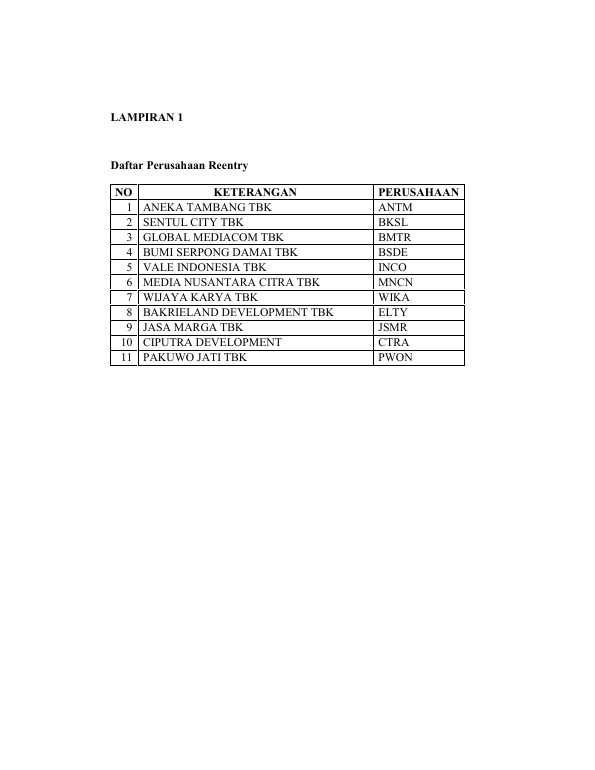 LAMPIRAN 1

Daftar Perusahaan Reentry

| NO | KETERANGAN | PERUSAHAAN |
|---|---|---|
| 1 | ANEKA TAMBANG TBK | ANTM |
| 2 | SENTUL CITY TBK | BKSL |
| 3 | GLOBAL MEDIACOM TBK | BMTR |
| 4 | BUMI SERPONG DAMAI TBK | BSDE |
| 5 | VALE INDONESIA TBK | INCO |
| 6 | MEDIA NUSANTARA CITRA TBK | MNCN |
| 7 | WIJAYA KARYA TBK | WIKA |
| 8 | BAKRIELAND DEVELOPMENT TBK | ELTY |
| 9 | JASA MARGA TBK | JSMR |
| 10 | CIPUTRA DEVELOPMENT | CTRA |
| 11 | PAKUWO JATI TBK | PWON |